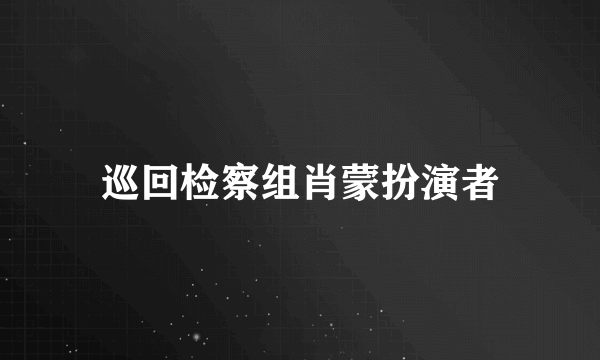 巡回检察组肖蒙扮演者